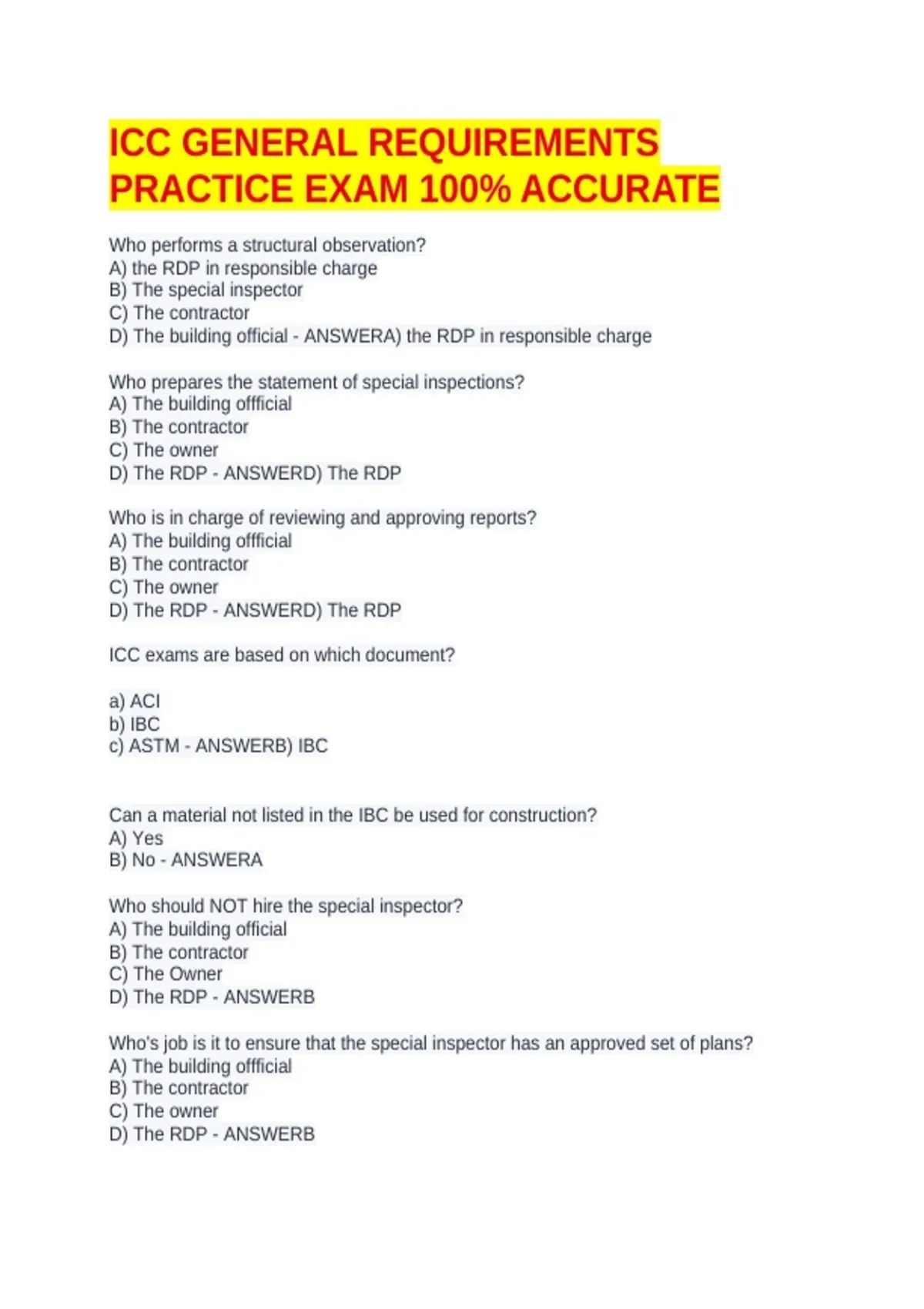 ICC GENERAL REQUIREMENTS PRACTICE EXAM 100% ACCURATE

Who performs a structural observation?
A) the RDP in responsible charge
B) The special inspector
C) The contractor
D) The building official - ANSWERA) the RDP in responsible charge

Who prepares the statement of special inspections?
A) The building offficial
B) The contractor
C) The owner
D) The RDP - ANSWERD) The RDP

Who is in charge of reviewing and approving reports?
A) The building offficial
B) The contractor
C) The owner
D) The RDP - ANSWERD) The RDP

ICC exams are based on which document?

a) ACI
b) IBC
c) ASTM - ANSWERB) IBC

Can a material not listed in the IBC be used for construction?
A) Yes
B) No - ANSWERA

Who should NOT hire the special inspector?
A) The building official
B) The contractor
C) The Owner
D) The RDP - ANSWERB

Who's job is it to ensure that the special inspector has an approved set of plans?
A) The building offficial
B) The contractor
C) The owner
D) The RDP - ANSWERB